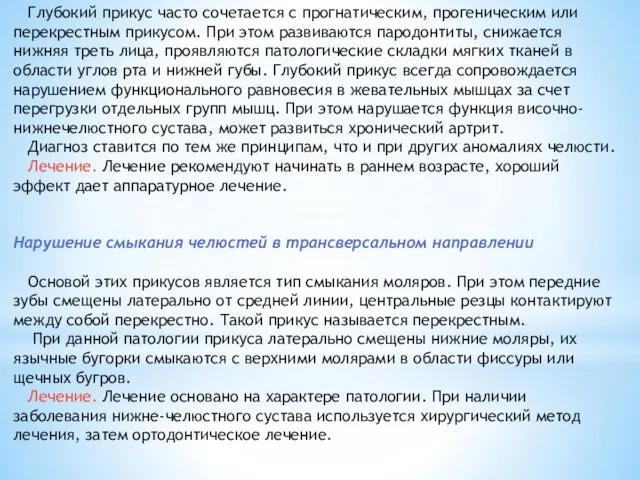 Глубокий прикус часто сочетается с прогнатическим, прогеническим или перекрестным прикусом. При этом развиваются пародонтиты, снижается нижняя треть лица, проявляются патологические складки мягких тканей в области углов рта и нижней губы. Глубокий прикус всегда сопровождается нарушением функционального равновесия в жевательных мышцах за счет перегрузки отдельных групп мышц. При этом нарушается функция височно-нижнечелюстного сустава, может развиться хронический артрит.
Диагноз ставится по тем же принципам, что и при других аномалиях челюсти.
Лечение. Лечение рекомендуют начинать в раннем возрасте, хороший эффект дает аппаратурное лечение.

Нарушение смыкания челюстей в трансверсальном направлении

Основой этих прикусов является тип смыкания моляров. При этом передние зубы смещены латерально от средней линии, центральные резцы контактируют между собой перекрестно. Такой прикус называется перекрестным.
При данной патологии прикуса латерально смещены нижние моляры, их язычные бугорки смыкаются с верхними молярами в области фиссуры или щечных бугров.
Лечение. Лечение основано на характере патологии. При наличии заболевания нижне-челюстного сустава используется хирургический метод лечения, затем ортодонтическое лечение.